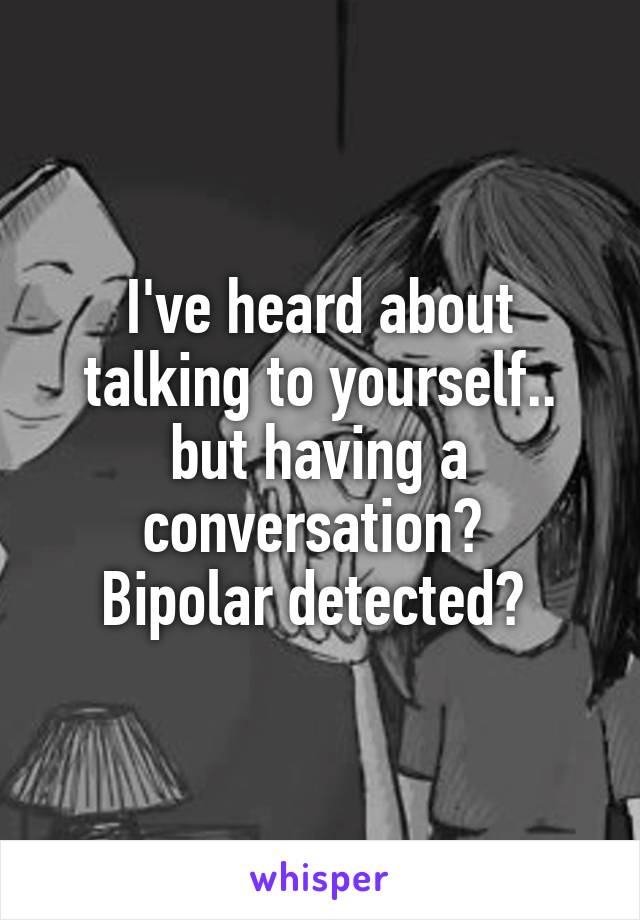 I've heard about talking to yourself.. but having a conversation? Bipolar detected?

whisper